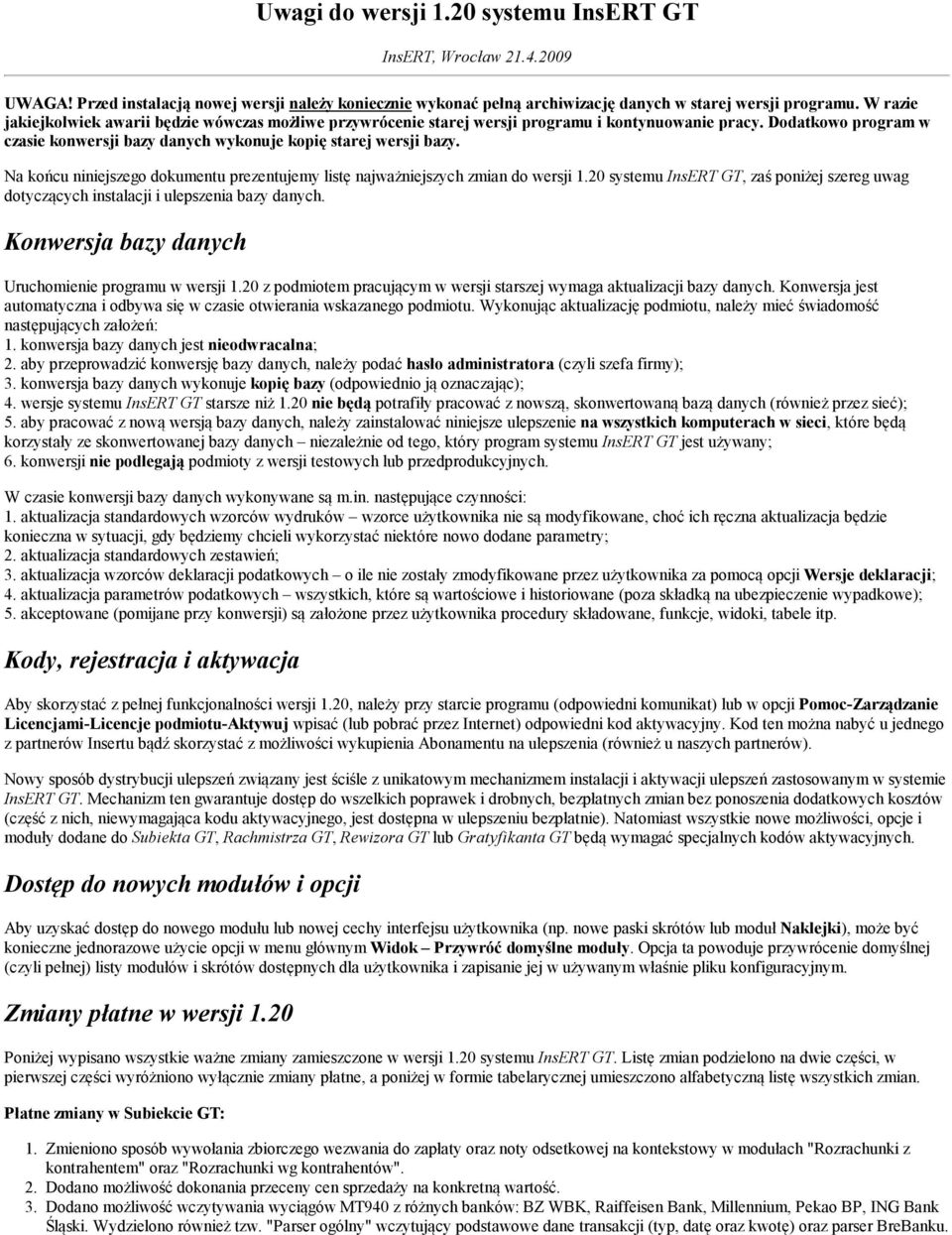 Uwagi do wersji 1.20 systemu InsERT GT

InsERT, Wrocław 21.4.2009

UWAGA! Przed instalacją nowej wersji należy koniecznie wykonać pełną archiwizację danych w starej wersji programu. W razie jakiejkolwiek awarii będzie wówczas możliwe przywrócenie starej wersji programu i kontynuowanie pracy. Dodatkowo program w czasie konwersji bazy danych wykonuje kopię starej wersji bazy.

Na końcu niniejszego dokumentu prezentujemy listę najważniejszych zmian do wersji 1.20 systemu InsERT GT, zaś poniżej szereg uwag dotyczących instalacji i ulepszenia bazy danych.

Konwersja bazy danych

Uruchomienie programu w wersji 1.20 z podmiotem pracującym w wersji starszej wymaga aktualizacji bazy danych. Konwersja jest automatyczna i odbywa się w czasie otwierania wskazanego podmiotu. Wykonując aktualizację podmiotu, należy mieć świadomość następujących założeń:
1. konwersja bazy danych jest nieodwracalna;
2. aby przeprowadzić konwersję bazy danych, należy podać hasło administratora (czyli szefa firmy);
3. konwersja bazy danych wykonuje kopię bazy (odpowiednio ją oznaczając);
4. wersje systemu InsERT GT starsze niż 1.20 nie będą potrafiły pracować z nowszą, skonwertowaną bazą danych (również przez sieć);
5. aby pracować z nową wersją bazy danych, należy zainstalować niniejsze ulepszenie na wszystkich komputerach w sieci, które będą korzystały ze skonwertowanej bazy danych – niezależnie od tego, który program systemu InsERT GT jest używany;
6. konwersji nie podlegają podmioty z wersji testowych lub przedprodukcyjnych.

W czasie konwersji bazy danych wykonywane są m.in. następujące czynności:
1. aktualizacja standardowych wzorców wydruków – wzorce użytkownika nie są modyfikowane, choć ich ręczna aktualizacja będzie konieczna w sytuacji, gdy będziemy chcieli wykorzystać niektóre nowo dodane parametry;
2. aktualizacja standardowych zestawień;
3. aktualizacja wzorców deklaracji podatkowych – o ile nie zostały zmodyfikowane przez użytkownika za pomocą opcji Wersje deklaracji;
4. aktualizacja parametrów podatkowych – wszystkich, które są wartościowe i historiowane (poza składką na ubezpieczenie wypadkowe);
5. akceptowane (pomijane przy konwersji) są założone przez użytkownika procedury składowane, funkcje, widoki, tabele itp.

Kody, rejestracja i aktywacja

Aby skorzystać z pełnej funkcjonalności wersji 1.20, należy przy starcie programu (odpowiedni komunikat) lub w opcji Pomoc-Zarządzanie Licencjami-Licencje podmiotu-Aktywuj wpisać (lub pobrać przez Internet) odpowiedni kod aktywacyjny. Kod ten można nabyć u jednego z partnerów Insertu bądź skorzystać z możliwości wykupienia Abonamentu na ulepszenia (również u naszych partnerów).

Nowy sposób dystrybucji ulepszeń związany jest ściśle z unikatowym mechanizmem instalacji i aktywacji ulepszeń zastosowanym w systemie InsERT GT. Mechanizm ten gwarantuje dostęp do wszelkich poprawek i drobnych, bezpłatnych zmian bez ponoszenia dodatkowych kosztów (część z nich, niewymagająca kodu aktywacyjnego, jest dostępna w ulepszeniu bezpłatnie). Natomiast wszystkie nowe możliwości, opcje i moduły dodane do Subiekta GT, Rachmistrza GT, Rewizora GT lub Gratyfikanta GT będą wymagać specjalnych kodów aktywacyjnych.

Dostęp do nowych modułów i opcji

Aby uzyskać dostęp do nowego modułu lub nowej cechy interfejsu użytkownika (np. nowe paski skrótów lub moduł Naklejki), może być konieczne jednorazowe użycie opcji w menu głównym Widok – Przywróć domyślne moduły. Opcja ta powoduje przywrócenie domyślnej (czyli pełnej) listy modułów i skrótów dostępnych dla użytkownika i zapisanie jej w używanym właśnie pliku konfiguracyjnym.

Zmiany płatne w wersji 1.20

Poniżej wypisano wszystkie ważne zmiany zamieszczone w wersji 1.20 systemu InsERT GT. Listę zmian podzielono na dwie części, w pierwszej części wyróżniono wyłącznie zmiany płatne, a poniżej w formie tabelarycznej umieszczono alfabetyczną listę wszystkich zmian.

Płatne zmiany w Subiekcie GT:

1. Zmieniono sposób wywołania zbiorczego wezwania do zapłaty oraz noty odsetkowej na kontekstowy w modułach "Rozrachunki z kontrahentem" oraz "Rozrachunki wg kontrahentów".
2. Dodano możliwość dokonania przeceny cen sprzedaży na konkretną wartość.
3. Dodano możliwość wczytywania wyciągów MT940 z różnych banków: BZ WBK, Raiffeisen Bank, Millennium, Pekao BP, ING Bank Śląski. Wydzielono również tzw. "Parser ogólny" wczytujący podstawowe dane transakcji (typ, datę oraz kwotę) oraz parser BreBanku.